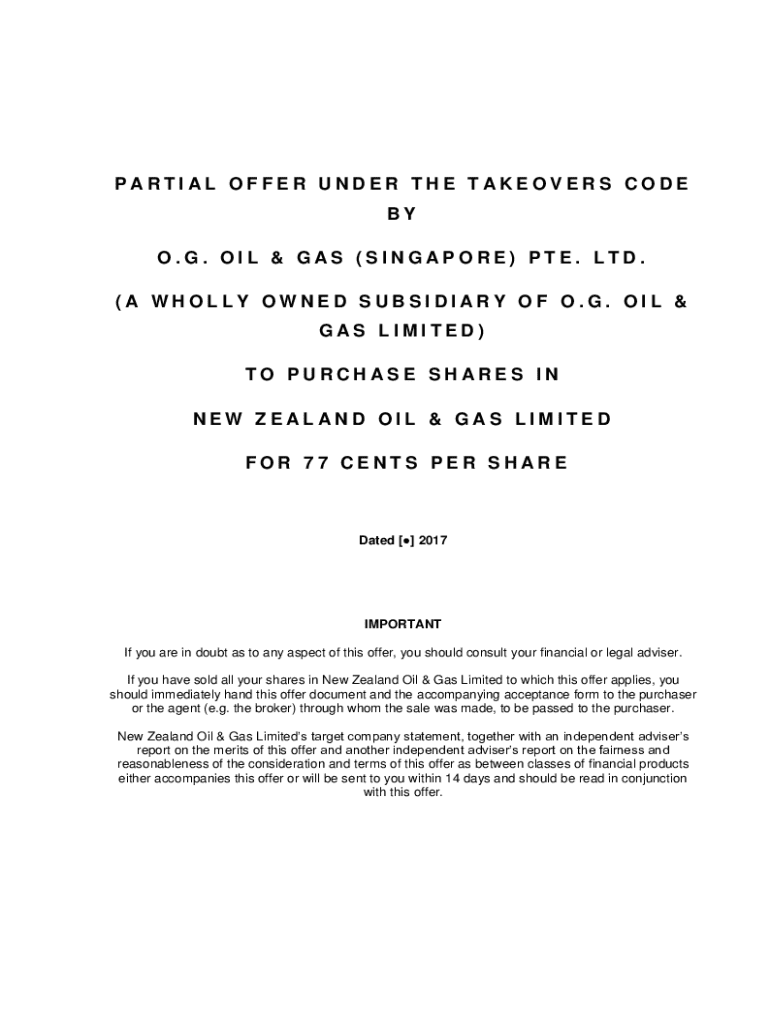 PARTIAL OFFER UNDER THE TAKEOVERS CODE BY

O.G. OIL & GAS (SINGAPORE) PTE. LTD.

(A WHOLLY OWNED SUBSIDIARY OF O.G. OIL & GAS LIMITED)

TO PURCHASE SHARES IN

NEW ZEALAND OIL & GAS LIMITED

FOR 77 CENTS PER SHARE

Dated [●] 2017

IMPORTANT

If you are in doubt as to any aspect of this offer, you should consult your financial or legal adviser.

If you have sold all your shares in New Zealand Oil & Gas Limited to which this offer applies, you should immediately hand this offer document and the accompanying acceptance form to the purchaser or the agent (e.g. the broker) through whom the sale was made, to be passed to the purchaser.

New Zealand Oil & Gas Limited's target company statement, together with an independent adviser's report on the merits of this offer and another independent adviser's report on the fairness and reasonableness of the consideration and terms of this offer as between classes of financial products either accompanies this offer or will be sent to you within 14 days and should be read in conjunction with this offer.